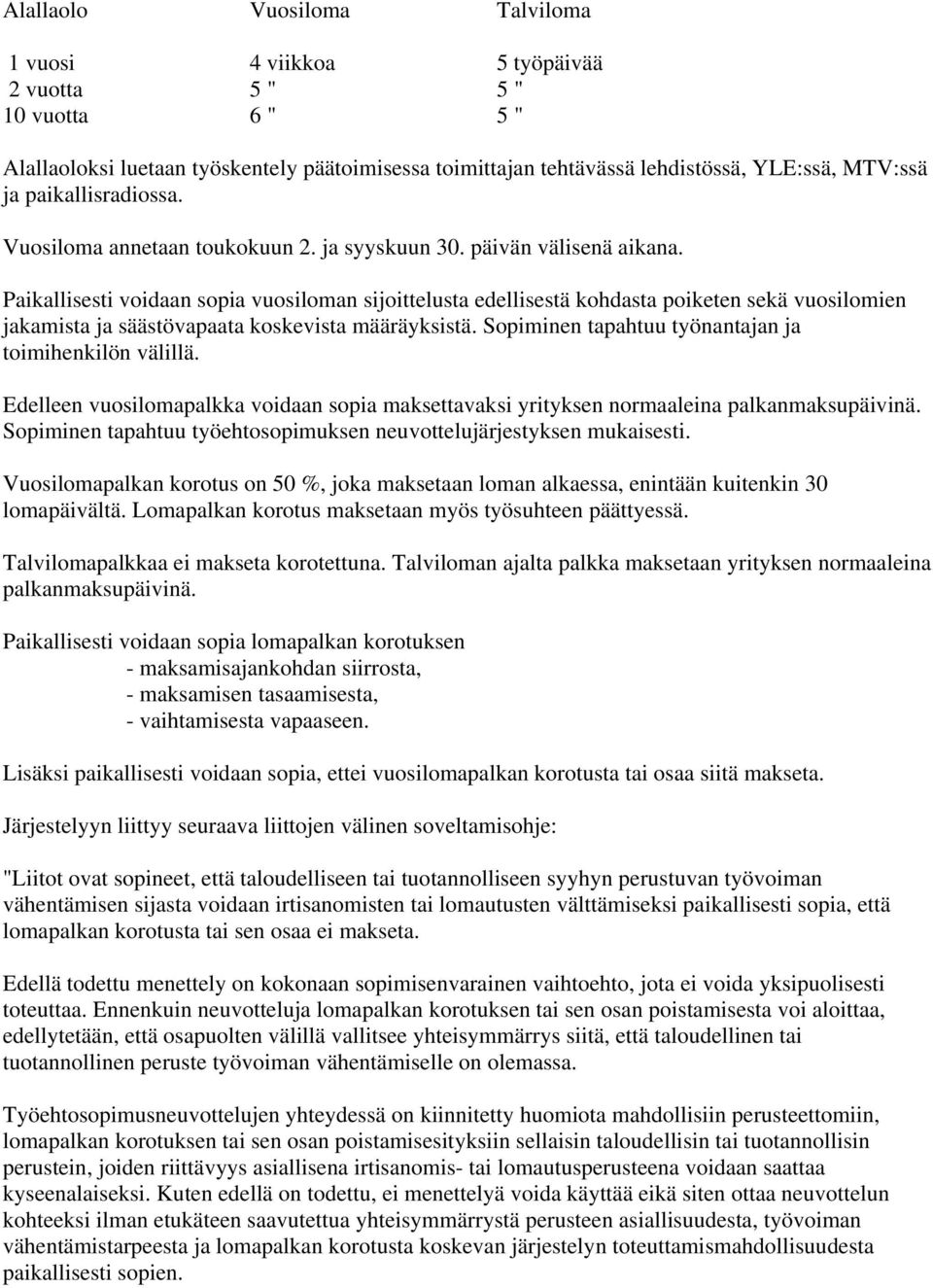 | Alallaolo | Vuosiloma | Talviloma |
|---|---|---|
| 1 vuosi | 4 viikkoa | 5 työpäivää |
| 2 vuotta | 5 " | 5 " |
| 10 vuotta | 6 " | 5 " |

Alallaoloksi luetaan työskentely päätoimisessa toimittajan tehtävässä lehdistössä, YLE:ssä, MTV:ssä ja paikallisradiossa.

Vuosiloma annetaan toukokuun 2. ja syyskuun 30. päivän välisenä aikana.

Paikallisesti voidaan sopia vuosiloman sijoittelusta edellisestä kohdasta poiketen sekä vuosilomien jakamista ja säästövapaata koskevista määräyksistä. Sopiminen tapahtuu työnantajan ja toimihenkilön välillä.

Edelleen vuosilomapalkka voidaan sopia maksettavaksi yrityksen normaaleina palkanmaksupäivinä. Sopiminen tapahtuu työehtosopimuksen neuvottelujärjestyksen mukaisesti.

Vuosilomapalkan korotus on 50 %, joka maksetaan loman alkaessa, enintään kuitenkin 30 lomapäivältä. Lomapalkan korotus maksetaan myös työsuhteen päättyessä.

Talvilomapalkkaa ei makseta korotettuna. Talviloman ajalta palkka maksetaan yrityksen normaaleina palkanmaksupäivinä.

Paikallisesti voidaan sopia lomapalkan korotuksen
- maksamisajankohdan siirrosta,
- maksamisen tasaamisesta,
- vaihtamisesta vapaaseen.

Lisäksi paikallisesti voidaan sopia, ettei vuosilomapalkan korotusta tai osaa siitä makseta.

Järjestelyyn liittyy seuraava liittojen välinen soveltamisohje:

"Liitot ovat sopineet, että taloudelliseen tai tuotannolliseen syyhyn perustuvan työvoiman vähentämisen sijasta voidaan irtisanomisten tai lomautusten välttämiseksi paikallisesti sopia, että lomapalkan korotusta tai sen osaa ei makseta.

Edellä todettu menettely on kokonaan sopimisenvarainen vaihtoehto, jota ei voida yksipuolisesti toteuttaa. Ennenkuin neuvotteluja lomapalkan korotuksen tai sen osan poistamisesta voi aloittaa, edellytetään, että osapuolten välillä vallitsee yhteisymmärrys siitä, että taloudellinen tai tuotannollinen peruste työvoiman vähentämiselle on olemassa.

Työehtosopimusneuvottelujen yhteydessä on kiinnitetty huomiota mahdollisiin perusteettomiin, lomapalkan korotuksen tai sen osan poistamisesityksiin sellaisin taloudellisin tai tuotannollisin perustein, joiden riittävyys asiallisena irtisanomis- tai lomautusperusteena voidaan saattaa kyseenalaiseksi. Kuten edellä on todettu, ei menettelyä voida käyttää eikä siten ottaa neuvottelun kohteeksi ilman etukäteen saavutettua yhteisymmärrystä perusteen asiallisuudesta, työvoiman vähentämistarpeesta ja lomapalkan korotusta koskevan järjestelyn toteuttamismahdollisuudesta paikallisesti sopien.